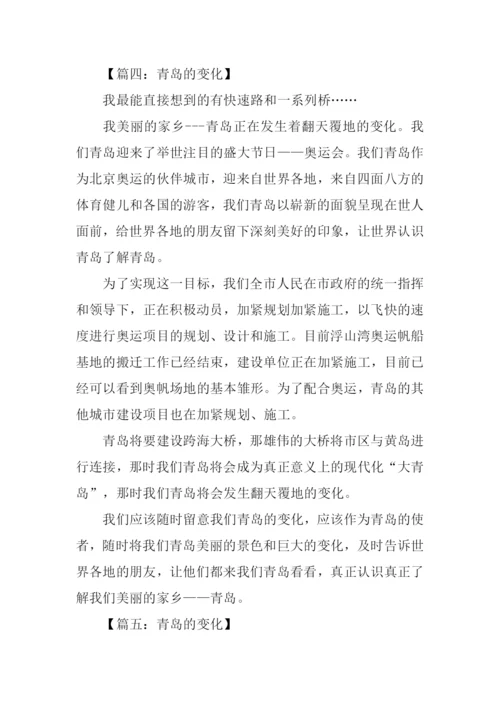 【篇四：青岛的变化】

我最能直接想到的有快速路和一系列桥……

我美丽的家乡---青岛正在发生着翻天覆地的变化。我们青岛迎来了举世注目的盛大节日——奥运会。我们青岛作为北京奥运的伙伴城市，迎来自世界各地，来自四面八方的体育健儿和各国的游客，我们青岛以崭新的面貌呈现在世人面前，给世界各地的朋友留下深刻美好的印象，让世界认识青岛了解青岛。

为了实现这一目标，我们全市人民在市政府的统一指挥和领导下，正在积极动员，加紧规划加紧施工，以飞快的速度进行奥运项目的规划、设计和施工。目前浮山湾奥运帆船基地的搬迁工作已经结束，建设单位正在加紧施工，目前已经可以看到奥帆场地的基本雏形。为了配合奥运，青岛的其他城市建设项目也在加紧规划、施工。

青岛将要建设跨海大桥，那雄伟的大桥将市区与黄岛进行连接，那时我们青岛将会成为真正意义上的现代化“大青岛”，那时我们青岛将会发生翻天覆地的变化。

我们应该随时留意我们青岛的变化，应该作为青岛的使者，随时将我们青岛美丽的景色和巨大的变化，及时告诉世界各地的朋友，让他们都来我们青岛看看，真正认识真正了解我们美丽的家乡——青岛。

【篇五：青岛的变化】